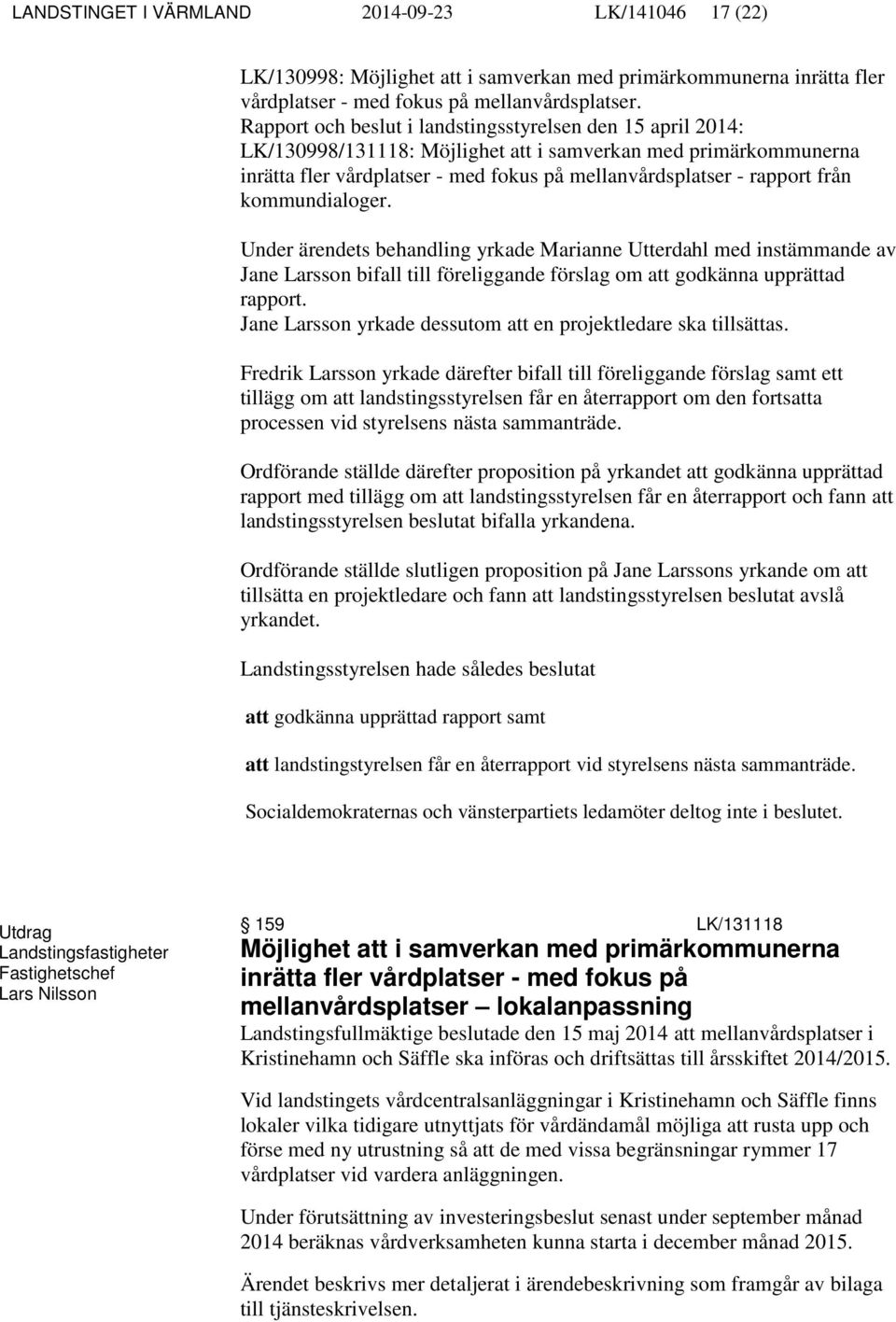 LANDSTINGET I VÄRMLAND 2014-09-23 LK/141046 17 (22)

LK/130998: Möjlighet att i samverkan med primärkommunerna inrätta fler vårdplatser - med fokus på mellanvårdsplatser.
Rapport och beslut i landstingsstyrelsen den 15 april 2014: LK/130998/131118: Möjlighet att i samverkan med primärkommunerna inrätta fler vårdplatser - med fokus på mellanvårdsplatser - rapport från kommundialoger.

Under ärendets behandling yrkade Marianne Utterdahl med instämmande av Jane Larsson bifall till föreliggande förslag om att godkänna upprättad rapport.
Jane Larsson yrkade dessutom att en projektledare ska tillsättas.

Fredrik Larsson yrkade därefter bifall till föreliggande förslag samt ett tillägg om att landstingsstyrelsen får en återrapport om den fortsatta processen vid styrelsens nästa sammanträde.

Ordförande ställde därefter proposition på yrkandet att godkänna upprättad rapport med tillägg om att landstingsstyrelsen får en återrapport och fann att landstingsstyrelsen beslutat bifalla yrkandena.

Ordförande ställde slutligen proposition på Jane Larssons yrkande om att tillsätta en projektledare och fann att landstingsstyrelsen beslutat avslå yrkandet.

Landstingsstyrelsen hade således beslutat

att godkänna upprättad rapport samt

att landstingstyrelsen får en återrapport vid styrelsens nästa sammanträde.

Socialdemokraternas och vänsterpartiets ledamöter deltog inte i beslutet.

Utdrag
Landstingsfastigheter
Fastighetschef
Lars Nilsson

159 LK/131118
Möjlighet att i samverkan med primärkommunerna inrätta fler vårdplatser - med fokus på mellanvårdsplatser – lokalanpassning
Landstingsfullmäktige beslutade den 15 maj 2014 att mellanvårdsplatser i Kristinehamn och Säffle ska införas och driftsättas till årsskiftet 2014/2015.

Vid landstingets vårdcentralsanläggningar i Kristinehamn och Säffle finns lokaler vilka tidigare utnyttjats för vårdändamål möjliga att rusta upp och förse med ny utrustning så att de med vissa begränsningar rymmer 17 vårdplatser vid vardera anläggningen.

Under förutsättning av investeringsbeslut senast under september månad 2014 beräknas vårdverksamheten kunna starta i december månad 2015.

Ärendet beskrivs mer detaljerat i ärendebeskrivning som framgår av bilaga till tjänsteskrivelsen.